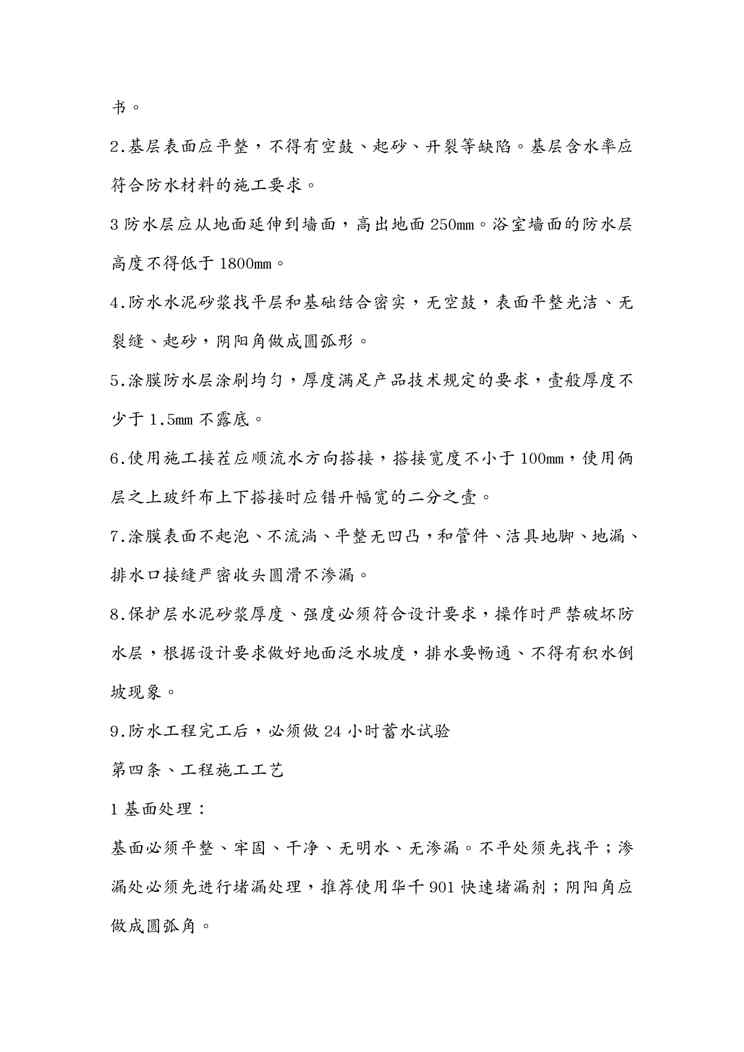 书。

2.基层表面应平整，不得有空鼓、起砂、开裂等缺陷。基层含水率应符合防水材料的施工要求。

3 防水层应从地面延伸到墙面，高出地面 250mm。浴室墙面的防水层高度不得低于 1800mm。

4.防水水泥砂浆找平层和基础结合密实，无空鼓，表面平整光洁、无裂缝、起砂，阴阳角做成圆弧形。

5.涂膜防水层涂刷均匀，厚度满足产品技术规定的要求，壹般厚度不少于 1.5mm 不露底。

6.使用施工接茬应顺流水方向搭接，搭接宽度不小于 100mm，使用俩层之上玻纤布上下搭接时应错开幅宽的二分之壹。

7.涂膜表面不起泡、不流淌、平整无凹凸，和管件、洁具地脚、地漏、排水口接缝严密收头圆滑不渗漏。

8.保护层水泥砂浆厚度、强度必须符合设计要求，操作时严禁破坏防水层，根据设计要求做好地面泛水坡度，排水要畅通、不得有积水倒坡现象。

9.防水工程完工后，必须做 24 小时蓄水试验

第四条、工程施工工艺

1 基面处理：

基面必须平整、牢固、干净、无明水、无渗漏。不平处须先找平；渗漏处必须先进行堵漏处理，推荐使用华千 901 快速堵漏剂；阴阳角应做成圆弧角。